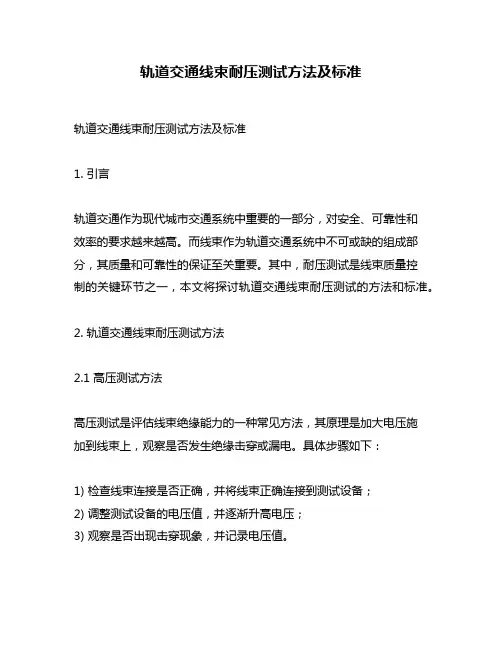 轨道交通线束耐压测试方法及标准

轨道交通线束耐压测试方法及标准

1. 引言

轨道交通作为现代城市交通系统中重要的一部分，对安全、可靠性和效率的要求越来越高。而线束作为轨道交通系统中不可或缺的组成部分，其质量和可靠性的保证至关重要。其中，耐压测试是线束质量控制的关键环节之一，本文将探讨轨道交通线束耐压测试的方法和标准。

2. 轨道交通线束耐压测试方法

2.1 高压测试方法

高压测试是评估线束绝缘能力的一种常见方法，其原理是加大电压施加到线束上，观察是否发生绝缘击穿或漏电。具体步骤如下：

1) 检查线束连接是否正确，并将线束正确连接到测试设备；
2) 调整测试设备的电压值，并逐渐升高电压；
3) 观察是否出现击穿现象，并记录电压值。